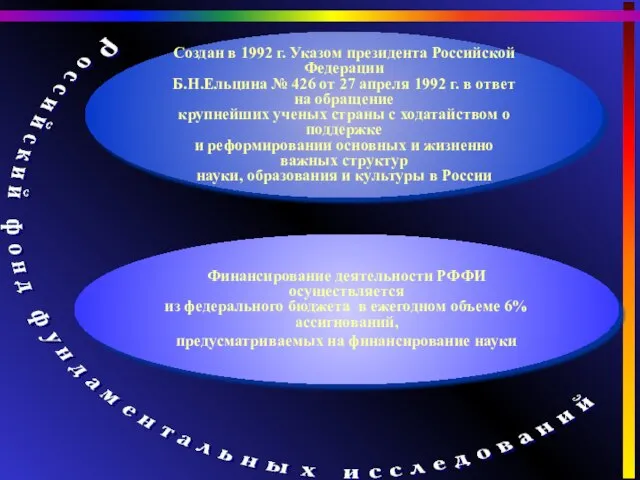 Российский фонд фундаментальных исследований

Создан в 1992 г. Указом президента Российской Федерации Б.Н.Ельцина № 426 от 27 апреля 1992 г. в ответ на обращение крупнейших ученых страны с ходатайством о поддержке и реформировании основных и жизненно важных структур науки, образования и культуры в России

Финансирование деятельности РФФИ осуществляется из федерального бюджета в ежегодном объеме 6% ассигнований, предусматриваемых на финансирование науки